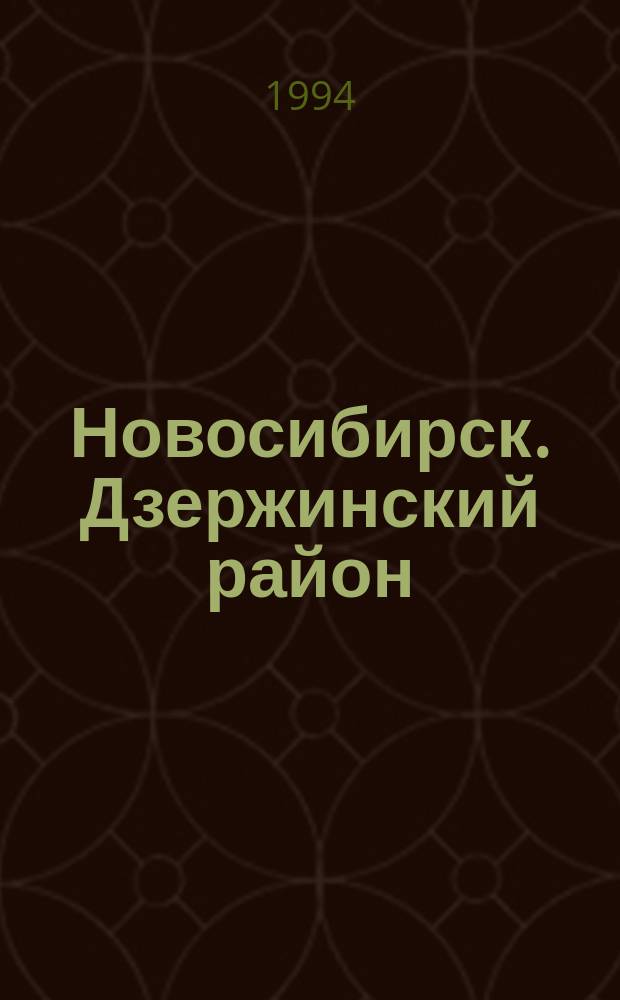 1994

Новосибирск. Дзержинский район